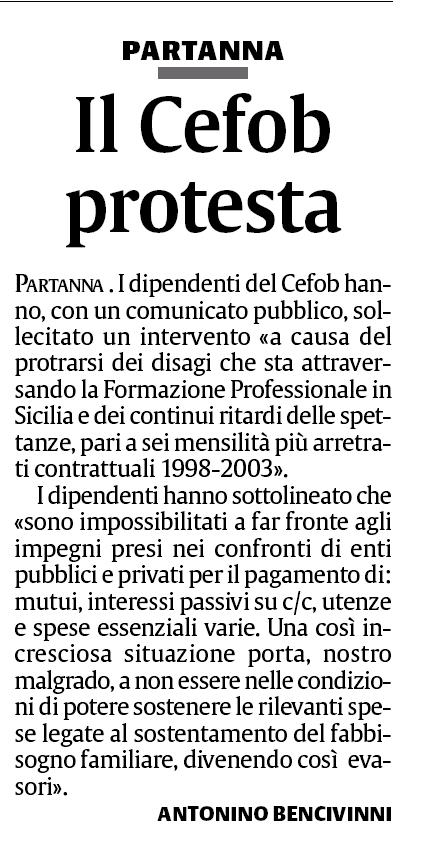 PARTANNA

Il Cefob protesta

PARTANNA . I dipendenti del Cefob hanno, con un comunicato pubblico, sollecitato un intervento «a causa del protrarsi dei disagi che sta attraversando la Formazione Professionale in Sicilia e dei continui ritardi delle spettanze, pari a sei mensilità più arretrati contrattuali 1998-2003».

I dipendenti hanno sottolineato che «sono impossibilitati a far fronte agli impegni presi nei confronti di enti pubblici e privati per il pagamento di: mutui, interessi passivi su c/c, utenze e spese essenziali varie. Una così incresciosa situazione porta, nostro malgrado, a non essere nelle condizioni di potere sostenere le rilevanti spese legate al sostentamento del fabbisogno familiare, divenendo così evasori».

ANTONINO BENCIVINNI